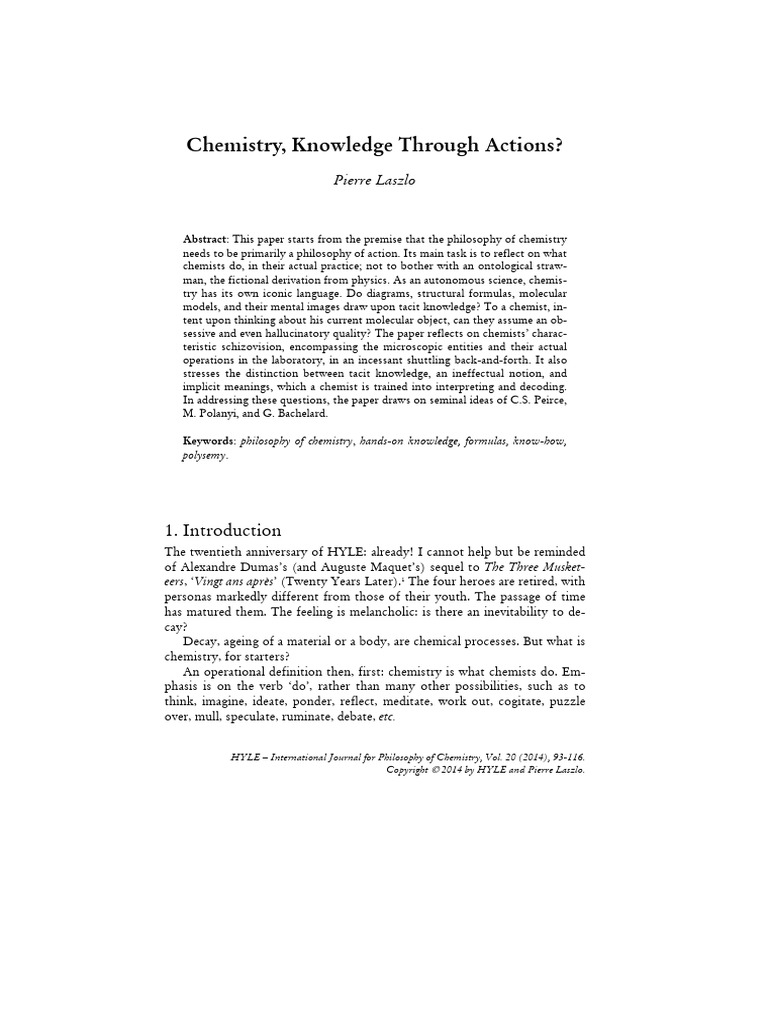 Chemistry, Knowledge Through Actions?

Pierre Laszlo

Abstract: This paper starts from the premise that the philosophy of chemistry needs to be primarily a philosophy of action. Its main task is to reflect on what chemists do, in their actual practice; not to bother with an ontological strawman, the fictional derivation from physics. As an autonomous science, chemistry has its own iconic language. Do diagrams, structural formulas, molecular models, and their mental images draw upon tacit knowledge? To a chemist, intent upon thinking about his current molecular object, can they assume an obsessive and even hallucinatory quality? The paper reflects on chemists' characteristic schizovision, encompassing the microscopic entities and their actual operations in the laboratory, in an incessant shuttling back-and-forth. It also stresses the distinction between tacit knowledge, an ineffectual notion, and implicit meanings, which a chemist is trained into interpreting and decoding. In addressing these questions, the paper draws on seminal ideas of C.S. Peirce, M. Polanyi, and G. Bachelard.

Keywords: philosophy of chemistry, hands-on knowledge, formulas, know-how, polysemy.

1. Introduction

The twentieth anniversary of HYLE: already! I cannot help but be reminded of Alexandre Dumas's (and Auguste Maquet's) sequel to The Three Musketeers, 'Vingt ans après' (Twenty Years Later).¹ The four heroes are retired, with personas markedly different from those of their youth. The passage of time has matured them. The feeling is melancholic: is there an inevitability to decay?

Decay, ageing of a material or a body, are chemical processes. But what is chemistry, for starters?

An operational definition then, first: chemistry is what chemists do. Emphasis is on the verb 'do', rather than many other possibilities, such as to think, imagine, ideate, ponder, reflect, meditate, work out, cogitate, puzzle over, mull, speculate, ruminate, debate, etc.

HYLE – International Journal for Philosophy of Chemistry, Vol. 20 (2014), 93-116.
Copyright © 2014 by HYLE and Pierre Laszlo.